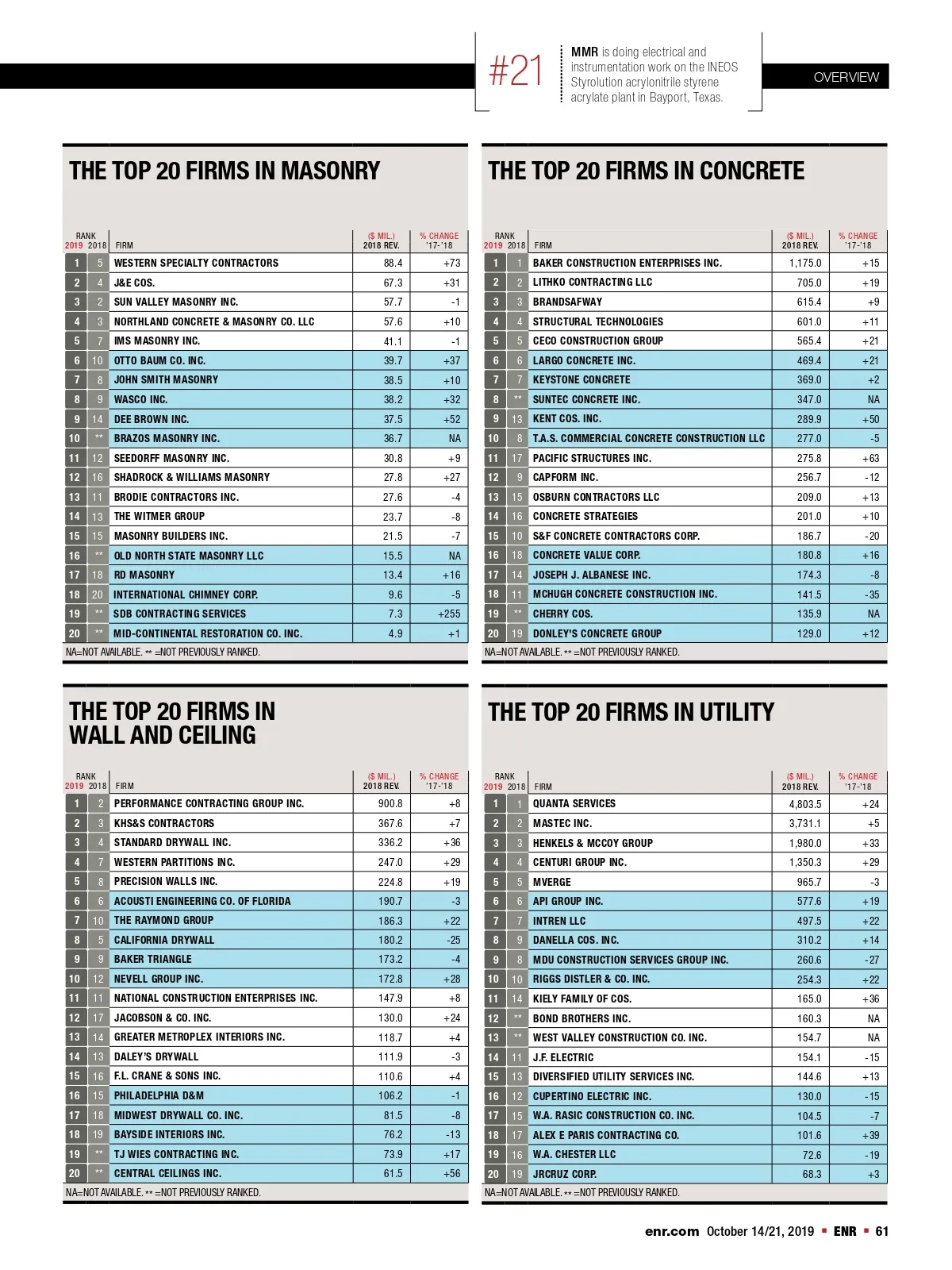 #21

MMR is doing electrical and instrumentation work on the INEOS Styrolution acrylonitrile styrene acrylate plant in Bayport, Texas.

OVERVIEW

THE TOP 20 FIRMS IN MASONRY

| RANK 2019 | 2018 | FIRM | ($ MIL.) 2018 REV. | % CHANGE '17-'18 |
|---|---|---|---|---|
| 1 | 5 | WESTERN SPECIALTY CONTRACTORS | 88.4 | +73 |
| 2 | 4 | J&E COS. | 67.3 | +31 |
| 3 | 2 | SUN VALLEY MASONRY INC. | 57.7 | -1 |
| 4 | 3 | NORTHLAND CONCRETE & MASONRY CO. LLC | 57.6 | +10 |
| 5 | 7 | IMS MASONRY INC. | 41.1 | -1 |
| 6 | 10 | OTTO BAUM CO. INC. | 39.7 | +37 |
| 7 | 8 | JOHN SMITH MASONRY | 38.5 | +10 |
| 8 | 9 | WASCO INC. | 38.2 | +32 |
| 9 | 14 | DEE BROWN INC. | 37.5 | +52 |
| 10 | ** | BRAZOS MASONRY INC. | 36.7 | NA |
| 11 | 12 | SEEDORFF MASONRY INC. | 30.8 | +9 |
| 12 | 16 | SHADROCK & WILLIAMS MASONRY | 27.8 | +27 |
| 13 | 11 | BRODIE CONTRACTORS INC. | 27.6 | -4 |
| 14 | 13 | THE WITMER GROUP | 23.7 | -8 |
| 15 | 15 | MASONRY BUILDERS INC. | 21.5 | -7 |
| 16 | ** | OLD NORTH STATE MASONRY LLC | 15.5 | NA |
| 17 | 18 | RD MASONRY | 13.4 | +16 |
| 18 | 20 | INTERNATIONAL CHIMNEY CORP. | 9.6 | -5 |
| 19 | ** | SDB CONTRACTING SERVICES | 7.3 | +255 |
| 20 | ** | MID-CONTINENTAL RESTORATION CO. INC. | 4.9 | +1 |

NA=NOT AVAILABLE. ** =NOT PREVIOUSLY RANKED.

THE TOP 20 FIRMS IN CONCRETE

| RANK 2019 | 2018 | FIRM | ($ MIL.) 2018 REV. | % CHANGE '17-'18 |
|---|---|---|---|---|
| 1 | 1 | BAKER CONSTRUCTION ENTERPRISES INC. | 1,175.0 | +15 |
| 2 | 2 | LITHKO CONTRACTING LLC | 705.0 | +19 |
| 3 | 3 | BRANDSAFWAY | 615.4 | +9 |
| 4 | 4 | STRUCTURAL TECHNOLOGIES | 601.0 | +11 |
| 5 | 5 | CECO CONSTRUCTION GROUP | 565.4 | +21 |
| 6 | 6 | LARGO CONCRETE INC. | 469.4 | +21 |
| 7 | 7 | KEYSTONE CONCRETE | 369.0 | +2 |
| 8 | ** | SUNTEC CONCRETE INC. | 347.0 | NA |
| 9 | 13 | KENT COS. INC. | 289.9 | +50 |
| 10 | 8 | T.A.S. COMMERCIAL CONCRETE CONSTRUCTION LLC | 277.0 | -5 |
| 11 | 17 | PACIFIC STRUCTURES INC. | 275.8 | +63 |
| 12 | 9 | CAPFORM INC. | 256.7 | -12 |
| 13 | 15 | OSBURN CONTRACTORS LLC | 209.0 | +13 |
| 14 | 16 | CONCRETE STRATEGIES | 201.0 | +10 |
| 15 | 10 | S&F CONCRETE CONTRACTORS CORP. | 186.7 | -20 |
| 16 | 18 | CONCRETE VALUE CORP. | 180.8 | +16 |
| 17 | 14 | JOSEPH J. ALBANESE INC. | 174.3 | -8 |
| 18 | 11 | MCHUGH CONCRETE CONSTRUCTION INC. | 141.5 | -35 |
| 19 | ** | CHERRY COS. | 135.9 | NA |
| 20 | 19 | DONLEY'S CONCRETE GROUP | 129.0 | +12 |

NA=NOT AVAILABLE. ** =NOT PREVIOUSLY RANKED.

THE TOP 20 FIRMS IN WALL AND CEILING

| RANK 2019 | 2018 | FIRM | ($ MIL.) 2018 REV. | % CHANGE '17-'18 |
|---|---|---|---|---|
| 1 | 2 | PERFORMANCE CONTRACTING GROUP INC. | 900.8 | +8 |
| 2 | 3 | KHS&S CONTRACTORS | 367.6 | +7 |
| 3 | 4 | STANDARD DRYWALL INC. | 336.2 | +36 |
| 4 | 7 | WESTERN PARTITIONS INC. | 247.0 | +29 |
| 5 | 8 | PRECISION WALLS INC. | 224.8 | +19 |
| 6 | 6 | ACOUSTI ENGINEERING CO. OF FLORIDA | 190.7 | -3 |
| 7 | 10 | THE RAYMOND GROUP | 186.3 | +22 |
| 8 | 5 | CALIFORNIA DRYWALL | 180.2 | -25 |
| 9 | 9 | BAKER TRIANGLE | 173.2 | -4 |
| 10 | 12 | NEVELL GROUP INC. | 172.8 | +28 |
| 11 | 11 | NATIONAL CONSTRUCTION ENTERPRISES INC. | 147.9 | +8 |
| 12 | 17 | JACOBSON & CO. INC. | 130.0 | +24 |
| 13 | 14 | GREATER METROPLEX INTERIORS INC. | 118.7 | +4 |
| 14 | 13 | DALEY'S DRYWALL | 111.9 | -3 |
| 15 | 16 | F.L. CRANE & SONS INC. | 110.6 | +4 |
| 16 | 15 | PHILADELPHIA D&M | 106.2 | -1 |
| 17 | 18 | MIDWEST DRYWALL CO. INC. | 81.5 | -8 |
| 18 | 19 | BAYSIDE INTERIORS INC. | 76.2 | -13 |
| 19 | ** | TJ WIES CONTRACTING INC. | 73.9 | +17 |
| 20 | ** | CENTRAL CEILINGS INC. | 61.5 | +56 |

NA=NOT AVAILABLE. ** =NOT PREVIOUSLY RANKED.

THE TOP 20 FIRMS IN UTILITY

| RANK 2019 | 2018 | FIRM | ($ MIL.) 2018 REV. | % CHANGE '17-'18 |
|---|---|---|---|---|
| 1 | 1 | QUANTA SERVICES | 4,803.5 | +24 |
| 2 | 2 | MASTEC INC. | 3,731.1 | +5 |
| 3 | 3 | HENKELS & MCCOY GROUP | 1,980.0 | +33 |
| 4 | 4 | CENTURI GROUP INC. | 1,350.3 | +29 |
| 5 | 5 | MVERGE | 965.7 | -3 |
| 6 | 6 | API GROUP INC. | 577.6 | +19 |
| 7 | 7 | INTREN LLC | 497.5 | +22 |
| 8 | 9 | DANELLA COS. INC. | 310.2 | +14 |
| 9 | 8 | MDU CONSTRUCTION SERVICES GROUP INC. | 260.6 | -27 |
| 10 | 10 | RIGGS DISTLER & CO. INC. | 254.3 | +22 |
| 11 | 14 | KIELY FAMILY OF COS. | 165.0 | +36 |
| 12 | ** | BOND BROTHERS INC. | 160.3 | NA |
| 13 | ** | WEST VALLEY CONSTRUCTION CO. INC. | 154.7 | NA |
| 14 | 11 | J.F. ELECTRIC | 154.1 | -15 |
| 15 | 13 | DIVERSIFIED UTILITY SERVICES INC. | 144.6 | +13 |
| 16 | 12 | CUPERTINO ELECTRIC INC. | 130.0 | -15 |
| 17 | 15 | W.A. RASIC CONSTRUCTION CO. INC. | 104.5 | -7 |
| 18 | 17 | ALEX E PARIS CONTRACTING CO. | 101.6 | +39 |
| 19 | 16 | W.A. CHESTER LLC | 72.6 | -19 |
| 20 | 19 | JRCRUZ CORP. | 68.3 | +3 |

NA=NOT AVAILABLE. ** =NOT PREVIOUSLY RANKED.

enr.com October 14/21, 2019 ▪ ENR ▪ 61